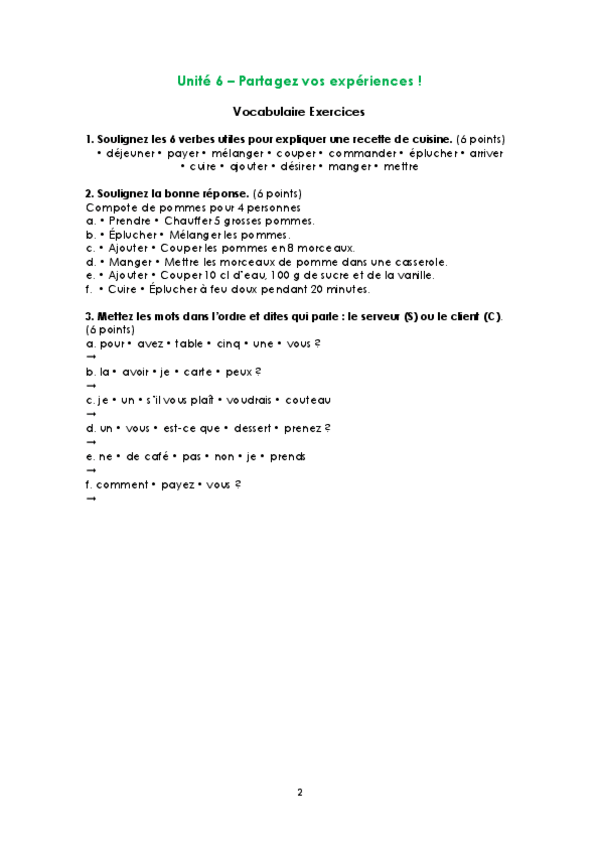 Unité 6 – Partagez vos expériences !

Vocabulaire Exercices

1. Soulignez les 6 verbes utiles pour expliquer une recette de cuisine. (6 points)
• déjeuner • payer • mélanger • couper • commander • éplucher • arriver • cuire • ajouter • désirer • manger • mettre

2. Soulignez la bonne réponse. (6 points)
Compote de pommes pour 4 personnes
a. • Prendre • Chauffer 5 grosses pommes.
b. • Éplucher • Mélanger les pommes.
c. • Ajouter • Couper les pommes en 8 morceaux.
d. • Manger • Mettre les morceaux de pomme dans une casserole.
e. • Ajouter • Couper 10 cl d'eau, 100 g de sucre et de la vanille.
f. • Cuire • Éplucher à feu doux pendant 20 minutes.

3. Mettez les mots dans l'ordre et dites qui parle : le serveur (S) ou le client (C). (6 points)
a. pour • avez • table • cinq • une • vous ?
→
b. la • avoir • je • carte • peux ?
→
c. je • un • s'il vous plaît • voudrais • couteau
→
d. un • vous • est-ce que • dessert • prenez ?
→
e. ne • de café • pas • non • je • prends
→
f. comment • payez • vous ?
→

2